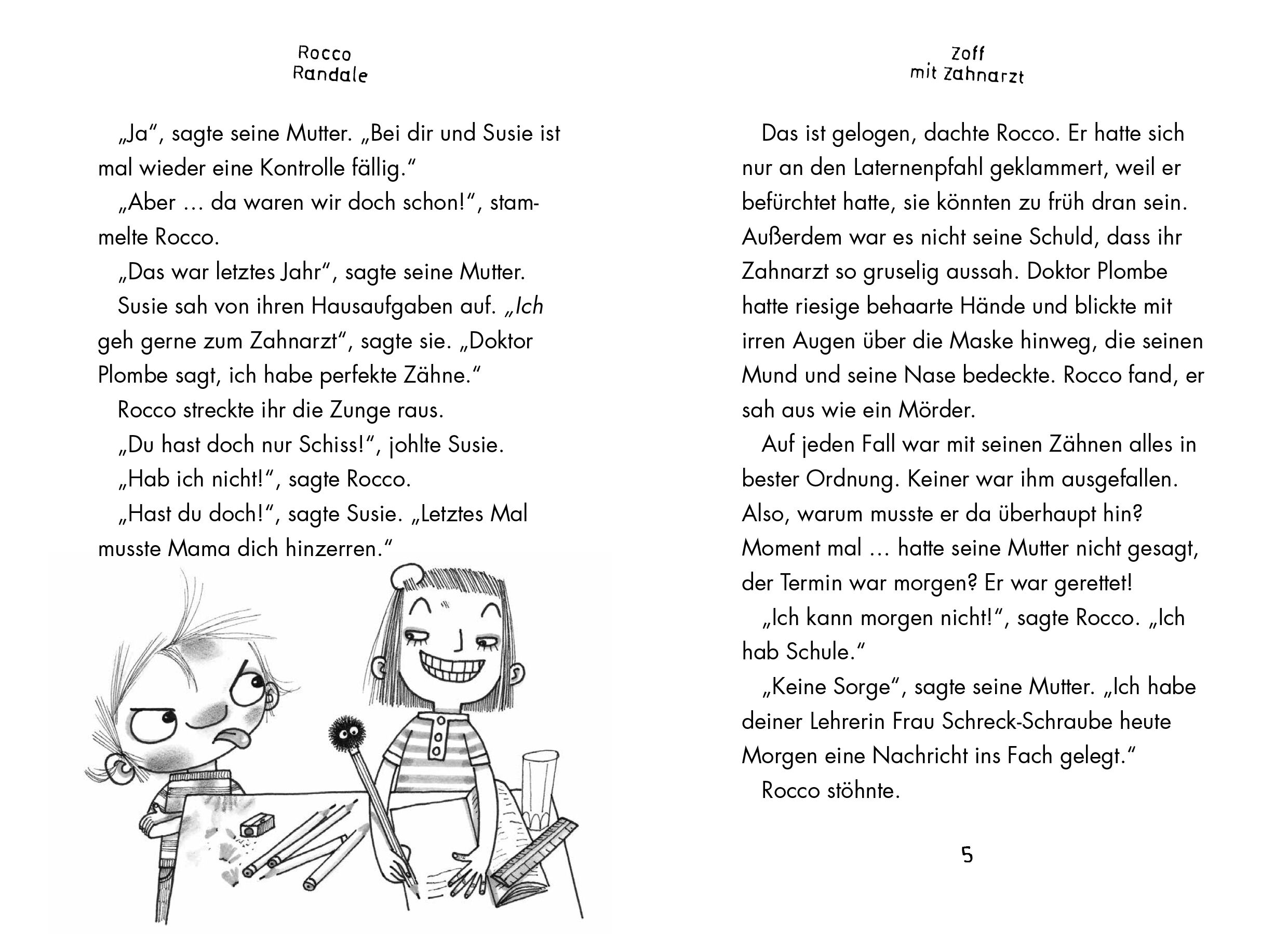 Rocco Randale

„Ja“, sagte seine Mutter. „Bei dir und Susie ist mal wieder eine Kontrolle fällig.“

„Aber … da waren wir doch schon!“, stammelte Rocco.

„Das war letztes Jahr“, sagte seine Mutter.

Susie sah von ihren Hausaufgaben auf. „Ich geh gerne zum Zahnarzt“, sagte sie. „Doktor Plombe sagt, ich habe perfekte Zähne.“

Rocco streckte ihr die Zunge raus.

„Du hast doch nur Schiss!“, johlte Susie.

„Hab ich nicht!“, sagte Rocco.

„Hast du doch!“, sagte Susie. „Letztes Mal musste Mama dich hinzerren.“

Zoff mit Zahnarzt

Das ist gelogen, dachte Rocco. Er hatte sich nur an den Laternenpfahl geklammert, weil er befürchtet hatte, sie könnten zu früh dran sein. Außerdem war es nicht seine Schuld, dass ihr Zahnarzt so gruselig aussah. Doktor Plombe hatte riesige behaarte Hände und blickte mit irren Augen über die Maske hinweg, die seinen Mund und seine Nase bedeckte. Rocco fand, er sah aus wie ein Mörder.

Auf jeden Fall war mit seinen Zähnen alles in bester Ordnung. Keiner war ihm ausgefallen. Also, warum musste er da überhaupt hin? Moment mal … hatte seine Mutter nicht gesagt, der Termin war morgen? Er war gerettet!

„Ich kann morgen nicht!“, sagte Rocco. „Ich hab Schule.“

„Keine Sorge“, sagte seine Mutter. „Ich habe deiner Lehrerin Frau Schreck-Schraube heute Morgen eine Nachricht ins Fach gelegt.“

Rocco stöhnte.

5